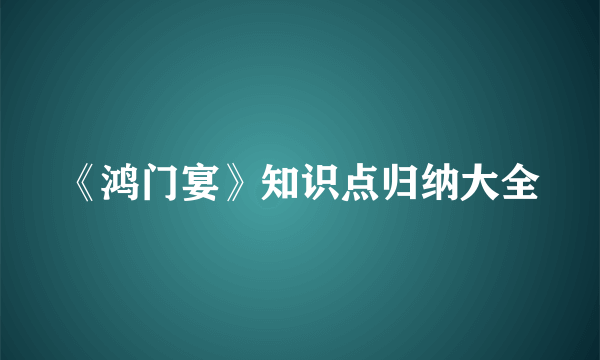 《鸿门宴》知识点归纳大全